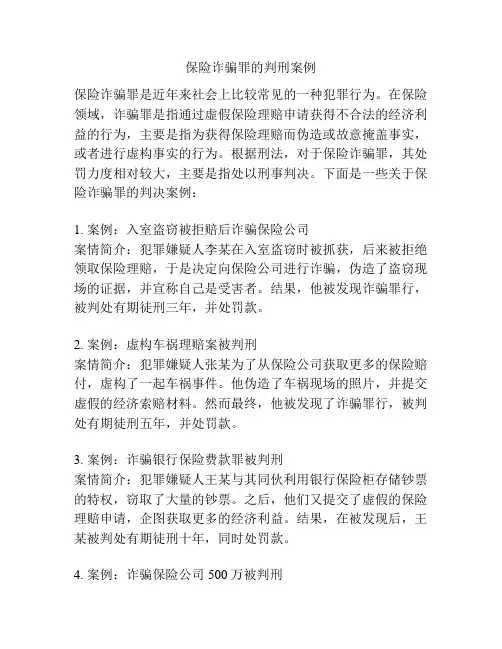 保险诈骗罪的判刑案例

保险诈骗罪是近年来社会上比较常见的一种犯罪行为。在保险领域，诈骗罪是指通过虚假保险理赔申请获得不合法的经济利益的行为，主要是指为获得保险理赔而伪造或故意掩盖事实，或者进行虚构事实的行为。根据刑法，对于保险诈骗罪，其处罚力度相对较大，主要是指处以刑事判决。下面是一些关于保险诈骗罪的判决案例：

1. 案例：入室盗窃被拒赔后诈骗保险公司
案情简介：犯罪嫌疑人李某在入室盗窃时被抓获，后来被拒绝领取保险理赔，于是决定向保险公司进行诈骗，伪造了盗窃现场的证据，并宣称自己是受害者。结果，他被发现诈骗罪行，被判处有期徒刑三年，并处罚款。

2. 案例：虚构车祸理赔案被判刑
案情简介：犯罪嫌疑人张某为了从保险公司获取更多的保险赔付，虚构了一起车祸事件。他伪造了车祸现场的照片，并提交虚假的经济索赔材料。然而最终，他被发现了诈骗罪行，被判处有期徒刑五年，并处罚款。

3. 案例：诈骗银行保险费款罪被判刑
案情简介：犯罪嫌疑人王某与其同伙利用银行保险柜存储钞票的特权，窃取了大量的钞票。之后，他们又提交了虚假的保险理赔申请，企图获取更多的经济利益。结果，在被发现后，王某被判处有期徒刑十年，同时处罚款。

4. 案例：诈骗保险公司 500 万被判刑